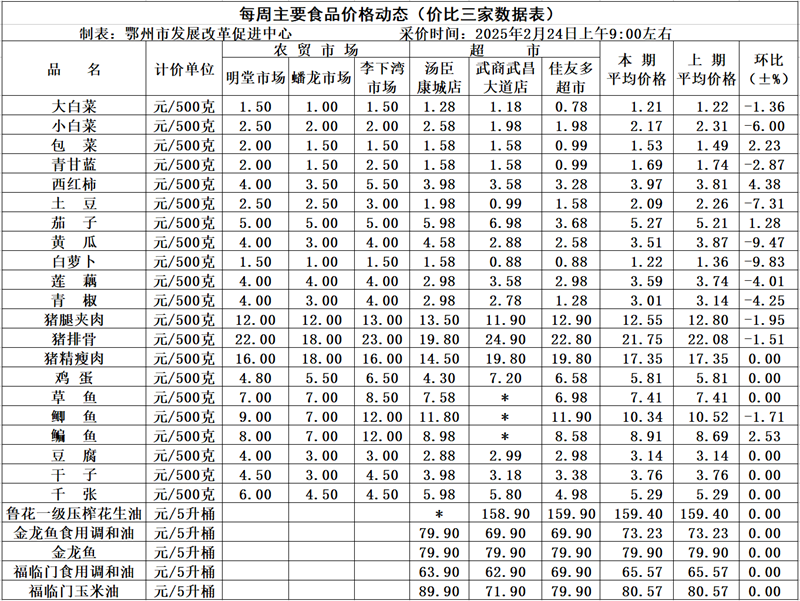 每周主要食品价格动态（价比三家数据表）

制表：鄂州市发展改革促进中心　　采价时间：2025年2月24日上午9:00左右

| 品　名 | 计价单位 | 农贸市场 明堂市场 | 农贸市场 蟠龙市场 | 农贸市场 李下湾市场 | 超市 汤臣康城店 | 超市 武商武昌大道店 | 超市 佳友多超市 | 本期平均价格 | 上期平均价格 | 环比（±%） |
|---|---|---|---|---|---|---|---|---|---|---|
| 大白菜 | 元/500克 | 1.50 | 1.00 | 1.50 | 1.28 | 1.18 | 0.78 | 1.21 | 1.22 | -1.36 |
| 小白菜 | 元/500克 | 2.50 | 2.00 | 2.00 | 2.58 | 1.98 | 1.98 | 2.17 | 2.31 | -6.00 |
| 包　菜 | 元/500克 | 2.00 | 1.50 | 1.50 | 1.58 | 1.58 | 0.99 | 1.53 | 1.49 | 2.23 |
| 青甘蓝 | 元/500克 | 2.00 | 1.50 | 2.50 | 1.58 | 1.58 | 0.99 | 1.69 | 1.74 | -2.87 |
| 西红柿 | 元/500克 | 4.00 | 3.50 | 5.50 | 3.98 | 3.58 | 3.28 | 3.97 | 3.81 | 4.38 |
| 土　豆 | 元/500克 | 2.50 | 2.50 | 3.00 | 1.98 | 0.99 | 1.58 | 2.09 | 2.26 | -7.31 |
| 茄　子 | 元/500克 | 5.00 | 5.00 | 5.00 | 5.98 | 6.98 | 3.68 | 5.27 | 5.21 | 1.28 |
| 黄　瓜 | 元/500克 | 4.00 | 3.00 | 4.00 | 4.58 | 2.88 | 2.58 | 3.51 | 3.87 | -9.47 |
| 白萝卜 | 元/500克 | 1.50 | 1.00 | 1.50 | 1.58 | 0.88 | 0.88 | 1.22 | 1.36 | -9.83 |
| 莲　藕 | 元/500克 | 4.00 | 4.00 | 4.00 | 2.98 | 3.58 | 2.98 | 3.59 | 3.74 | -4.01 |
| 青　椒 | 元/500克 | 4.00 | 3.00 | 4.00 | 2.98 | 2.78 | 1.28 | 3.01 | 3.14 | -4.25 |
| 猪腿夹肉 | 元/500克 | 12.00 | 12.00 | 13.00 | 13.50 | 11.90 | 12.90 | 12.55 | 12.80 | -1.95 |
| 猪排骨 | 元/500克 | 22.00 | 18.00 | 23.00 | 19.80 | 24.90 | 22.80 | 21.75 | 22.08 | -1.51 |
| 猪精瘦肉 | 元/500克 | 16.00 | 18.00 | 16.00 | 14.50 | 19.80 | 19.80 | 17.35 | 17.35 | 0.00 |
| 鸡　蛋 | 元/500克 | 4.80 | 5.50 | 6.50 | 4.30 | 7.20 | 6.58 | 5.81 | 5.81 | 0.00 |
| 草　鱼 | 元/500克 | 7.00 | 7.00 | 8.50 | 7.58 | * | 6.98 | 7.41 | 7.41 | 0.00 |
| 鲫　鱼 | 元/500克 | 9.00 | 7.00 | 12.00 | 11.80 | * | 11.90 | 10.34 | 10.52 | -1.71 |
| 鳊　鱼 | 元/500克 | 8.00 | 7.00 | 12.00 | 8.98 | * | 8.58 | 8.91 | 8.69 | 2.53 |
| 豆　腐 | 元/500克 | 4.00 | 3.00 | 3.00 | 2.88 | 2.99 | 2.98 | 3.14 | 3.14 | 0.00 |
| 干　子 | 元/500克 | 4.50 | 3.00 | 4.50 | 3.98 | 3.18 | 3.38 | 3.76 | 3.76 | 0.00 |
| 千　张 | 元/500克 | 6.00 | 4.50 | 4.50 | 5.98 | 5.80 | 4.98 | 5.29 | 5.29 | 0.00 |
| 鲁花一级压榨花生油 | 元/5升桶 | | | | * | 158.90 | 159.90 | 159.40 | 159.40 | 0.00 |
| 金龙鱼食用调和油 | 元/5升桶 | | | | 79.90 | 69.90 | 69.90 | 73.23 | 73.23 | 0.00 |
| 金龙鱼 | 元/5升桶 | | | | 79.90 | 79.90 | 79.90 | 79.90 | 79.90 | 0.00 |
| 福临门食用调和油 | 元/5升桶 | | | | 63.90 | 62.90 | 69.90 | 65.57 | 65.57 | 0.00 |
| 福临门玉米油 | 元/5升桶 | | | | 89.90 | 71.90 | 79.90 | 80.57 | 80.57 | 0.00 |